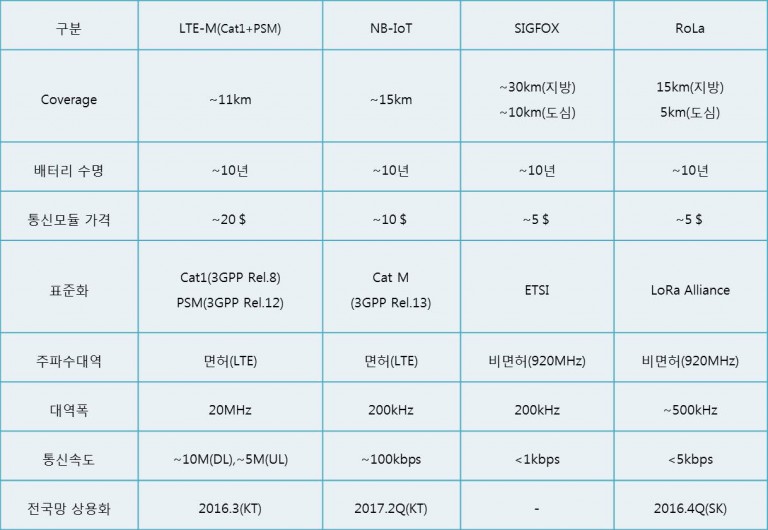 | 구분 | LTE-M(Cat1+PSM) | NB-IoT | SIGFOX | RoLa |
|---|---|---|---|---|
| Coverage | ~11km | ~15km | ~30km(지방) ~10km(도심) | 15km(지방) 5km(도심) |
| 배터리 수명 | ~10년 | ~10년 | ~10년 | ~10년 |
| 통신모듈 가격 | ~20 $ | ~10 $ | ~5 $ | ~5 $ |
| 표준화 | Cat1(3GPP Rel.8) PSM(3GPP Rel.12) | Cat M (3GPP Rel.13) | ETSI | LoRa Alliance |
| 주파수대역 | 면허(LTE) | 면허(LTE) | 비면허(920MHz) | 비면허(920MHz) |
| 대역폭 | 20MHz | 200kHz | 200kHz | ~500kHz |
| 통신속도 | ~10M(DL),~5M(UL) | ~100kbps | <1kbps | <5kbps |
| 전국망 상용화 | 2016.3(KT) | 2017.2Q(KT) | - | 2016.4Q(SK) |